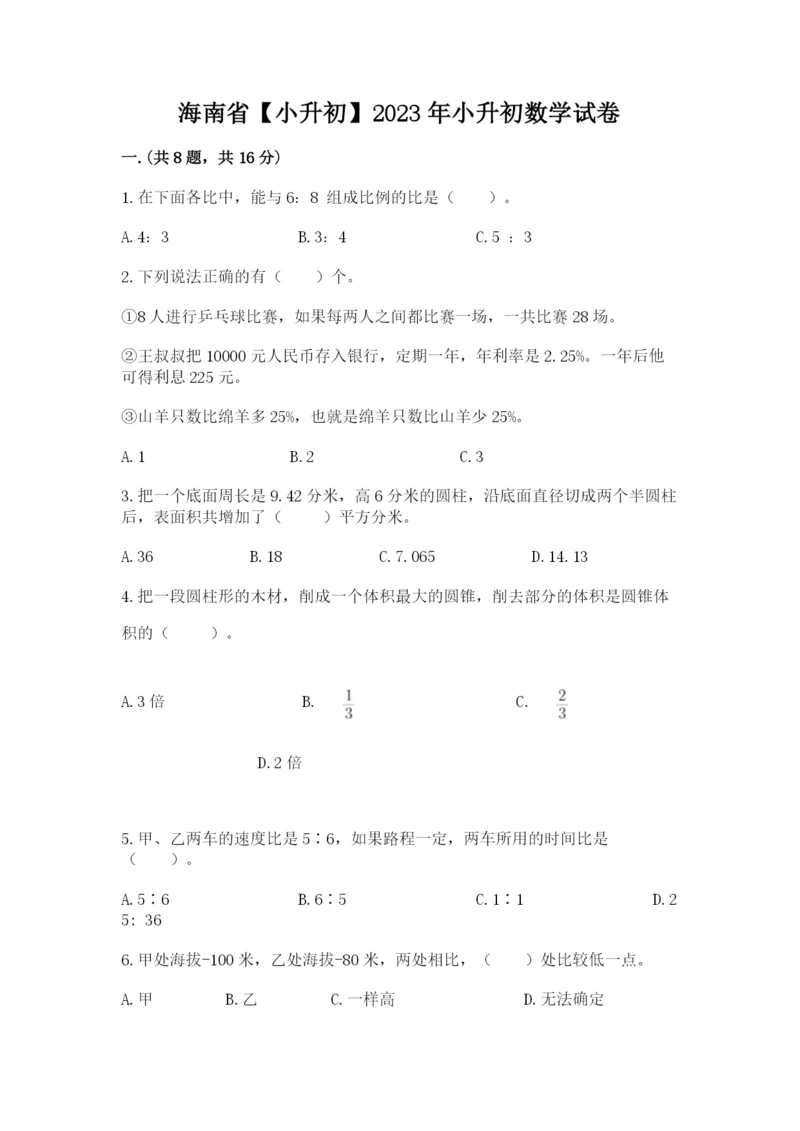 海南省【小升初】2023年小升初数学试卷

一.(共8题，共16分)

1.在下面各比中，能与6：8 组成比例的比是（　　）。

A.4：3　　　　B.3：4　　　　C.5 ：3

2.下列说法正确的有（　　）个。

①8人进行乒乓球比赛，如果每两人之间都比赛一场，一共比赛28场。

②王叔叔把10000元人民币存入银行，定期一年，年利率是2.25%。一年后他可得利息225元。

③山羊只数比绵羊多25%，也就是绵羊只数比山羊少25%。

A.1　　　　B.2　　　　C.3

3.把一个底面周长是9.42分米，高6分米的圆柱，沿底面直径切成两个半圆柱后，表面积共增加了（　　）平方分米。

A.36　　　　B.18　　　　C.7.065　　　　D.14.13

4.把一段圆柱形的木材，削成一个体积最大的圆锥，削去部分的体积是圆锥体积的（　　）。

A.3倍　　　　B. $\frac{1}{3}$　　　　C. $\frac{2}{3}$

D.2倍

5.甲、乙两车的速度比是5∶6，如果路程一定，两车所用的时间比是（　　）。

A.5∶6　　　　B.6∶5　　　　C.1∶1　　　　D.25：36

6.甲处海拔-100米，乙处海拔-80米，两处相比，（　　）处比较低一点。

A.甲　　　　B.乙　　　　C.一样高　　　　D.无法确定